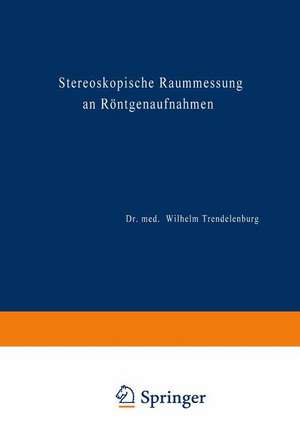 Stereoskopische Raummessung an Röntgenaufnahmen

Dr. med. Wilhelm Trendelenburg

Springer